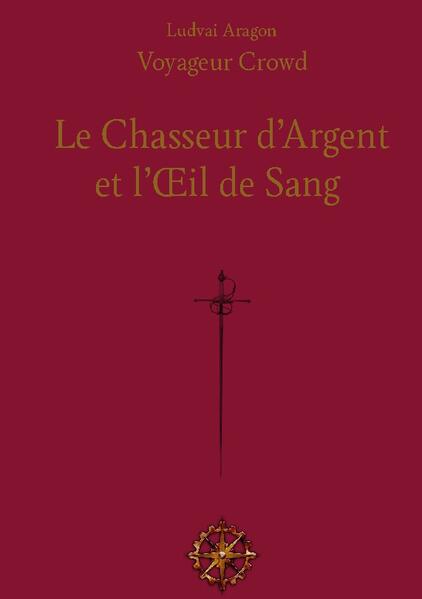 Ludvai Aragon
Voyageur Crowd

Le Chasseur d'Argent et l'Œil de Sang